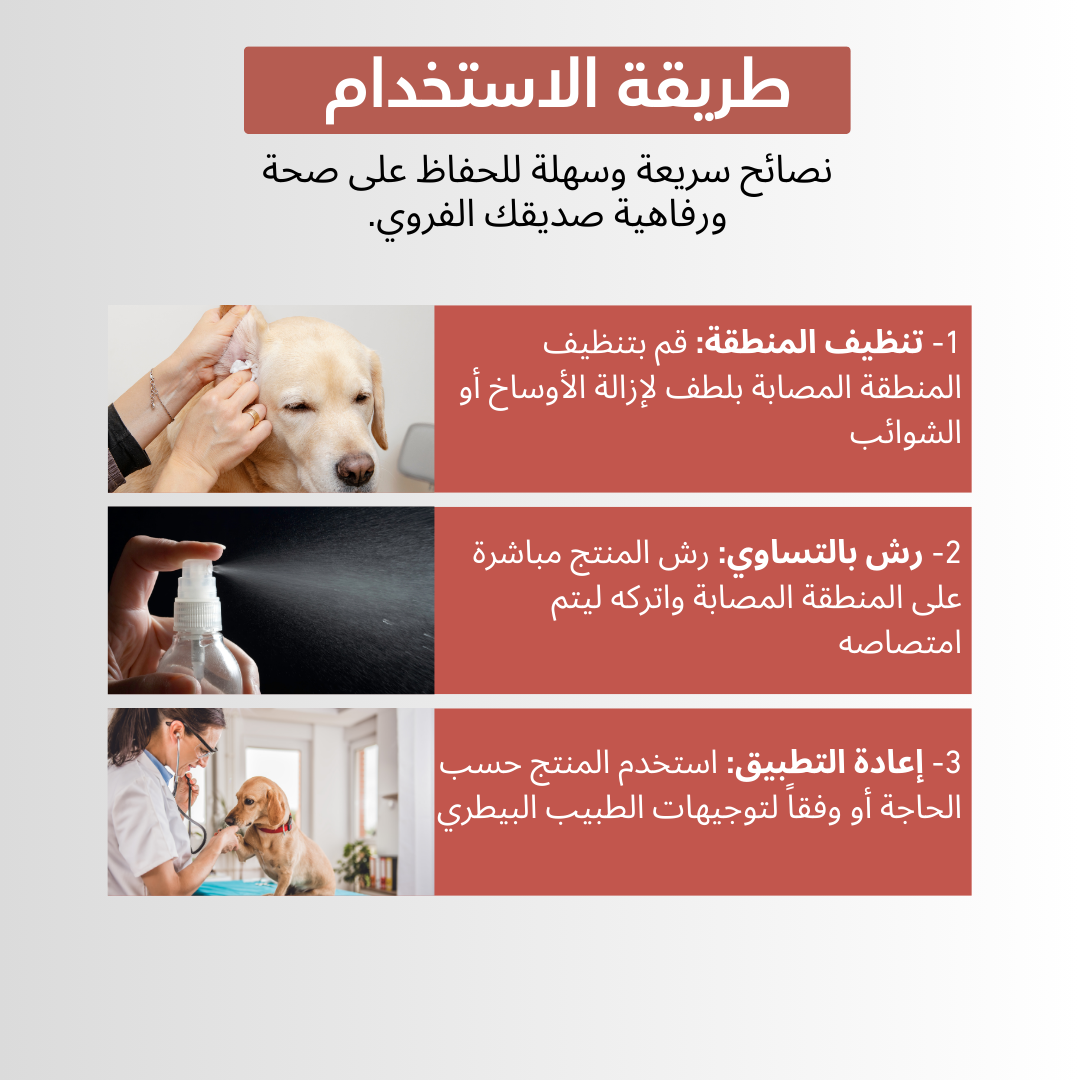 طريقة الاستخدام

نصائح سريعة وسهلة للحفاظ على صحة ورفاهية صديقك الفروي.

1- تنظيف المنطقة: قم بتنظيف المنطقة المصابة بلطف لإزالة الأوساخ أو الشوائب

2- رش بالتساوي: رش المنتج مباشرة على المنطقة المصابة واتركه ليتم امتصاصه

3- إعادة التطبيق: استخدم المنتج حسب الحاجة أو وفقاً لتوجيهات الطبيب البيطري